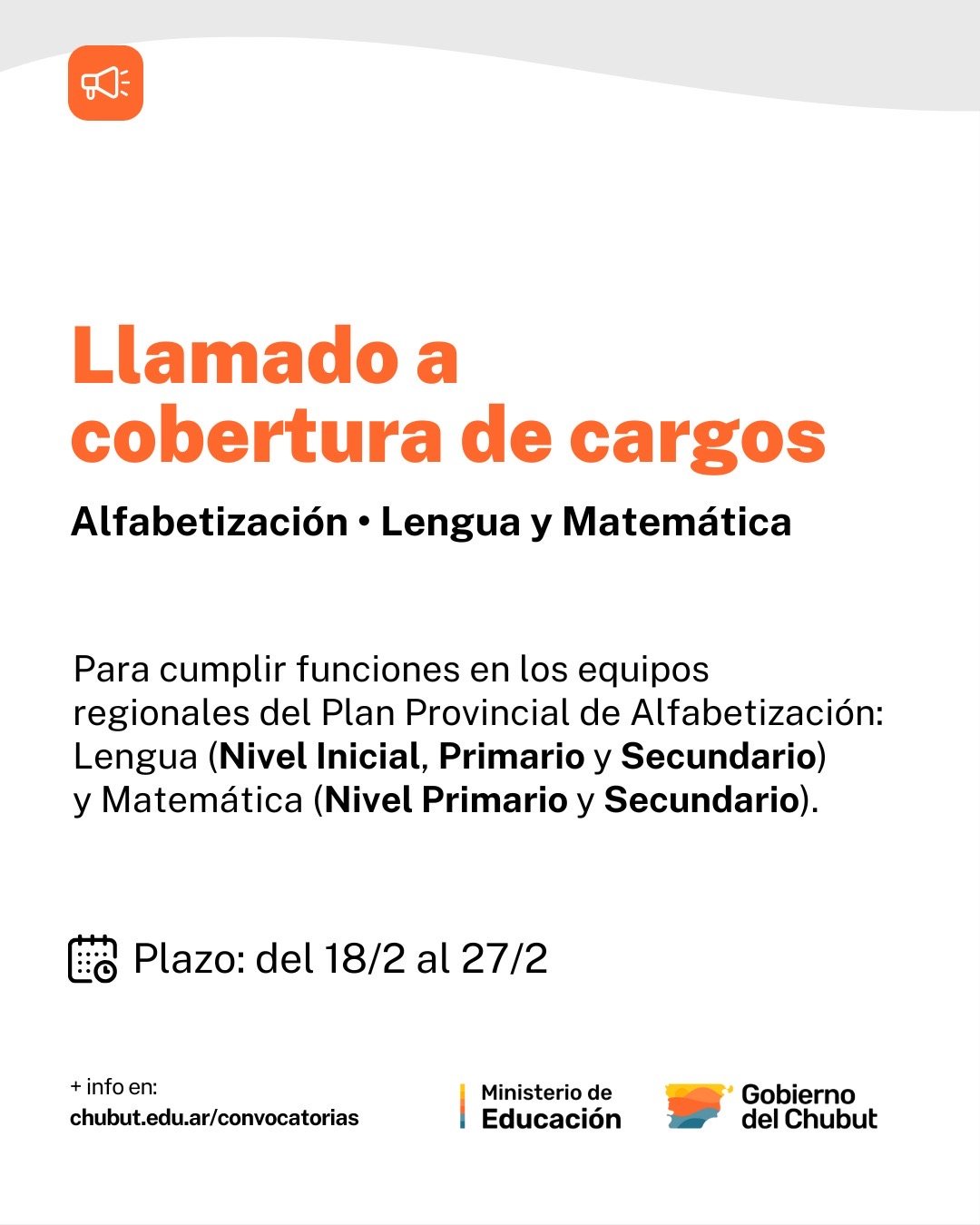 Llamado a cobertura de cargos

Alfabetización • Lengua y Matemática

Para cumplir funciones en los equipos regionales del Plan Provincial de Alfabetización: Lengua (Nivel Inicial, Primario y Secundario) y Matemática (Nivel Primario y Secundario).

Plazo: del 18/2 al 27/2

+ info en:
chubut.edu.ar/convocatorias

Ministerio de Educación

Gobierno del Chubut